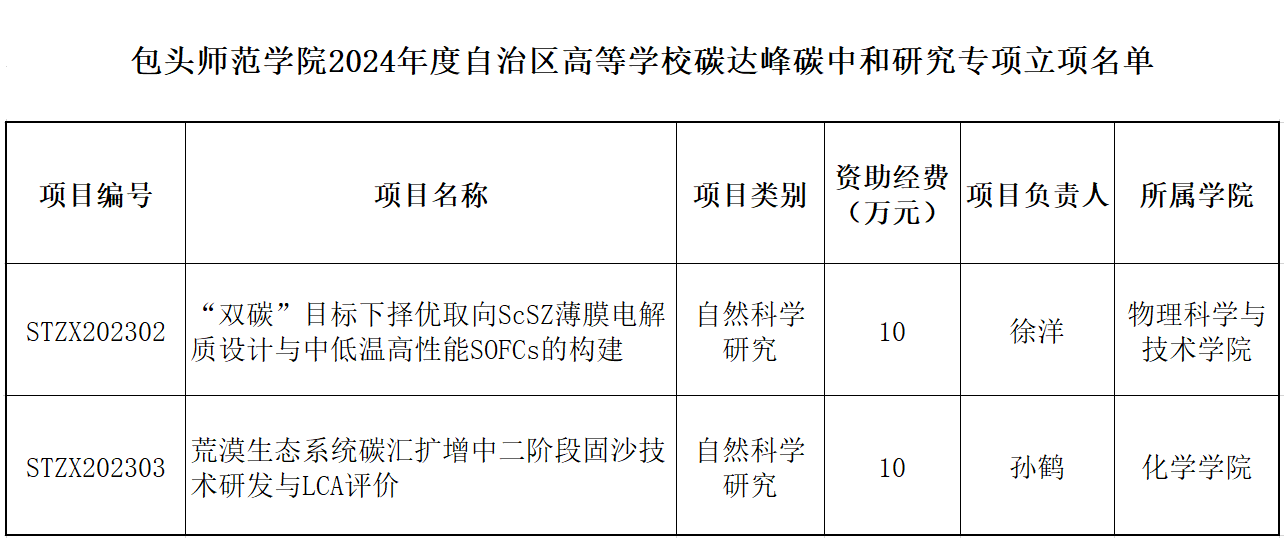 包头师范学院2024年度自治区高等学校碳达峰碳中和研究专项立项名单

| 项目编号 | 项目名称 | 项目类别 | 资助经费（万元） | 项目负责人 | 所属学院 |
|---|---|---|---|---|---|
| STZX202302 | “双碳”目标下择优取向ScSZ薄膜电解质设计与中低温高性能SOFCs的构建 | 自然科学研究 | 10 | 徐洋 | 物理科学与技术学院 |
| STZX202303 | 荒漠生态系统碳汇扩增中二阶段固沙技术研发与LCA评价 | 自然科学研究 | 10 | 孙鹤 | 化学学院 |